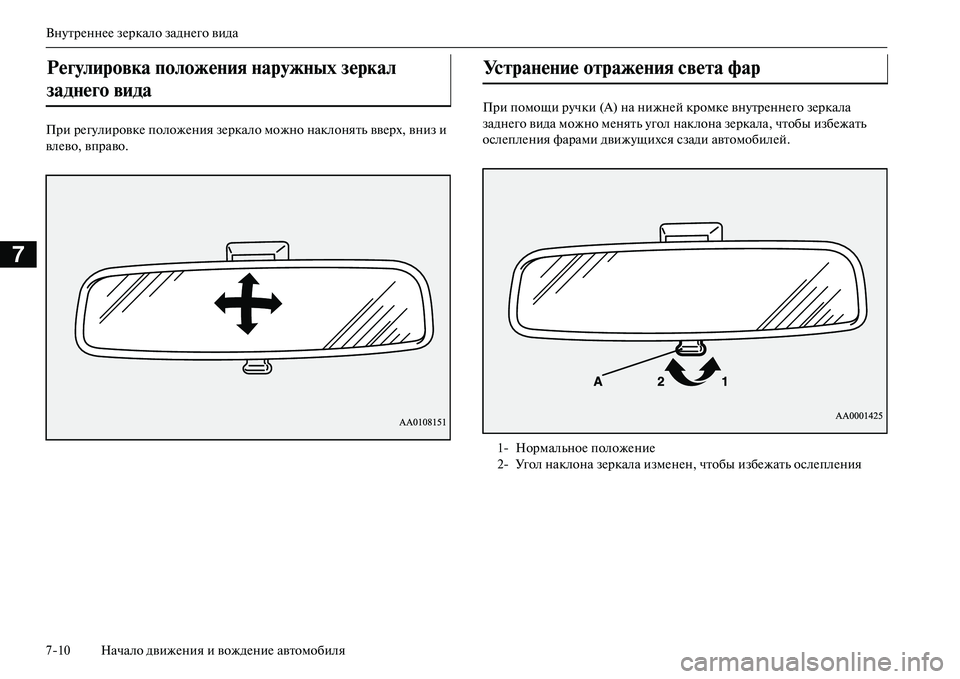 Внутреннее зеркало заднего вида

7

Регулировка положения наружных зеркал заднего вида

При регулировке положения зеркало можно наклонять вверх, вниз и влево, вправо.

AA0108151

Устранение отражения света фар

При помощи ручки (A) на нижней кромке внутреннего зеркала заднего вида можно менять угол наклона зеркала, чтобы избежать ослепления фарами движущихся сзади автомобилей.

A 2 1

AA0001425

1- Нормальное положение
2- Угол наклона зеркала изменен, чтобы избежать ослепления

7-10 Начало движения и вождение автомобиля

carmanualsonline.info